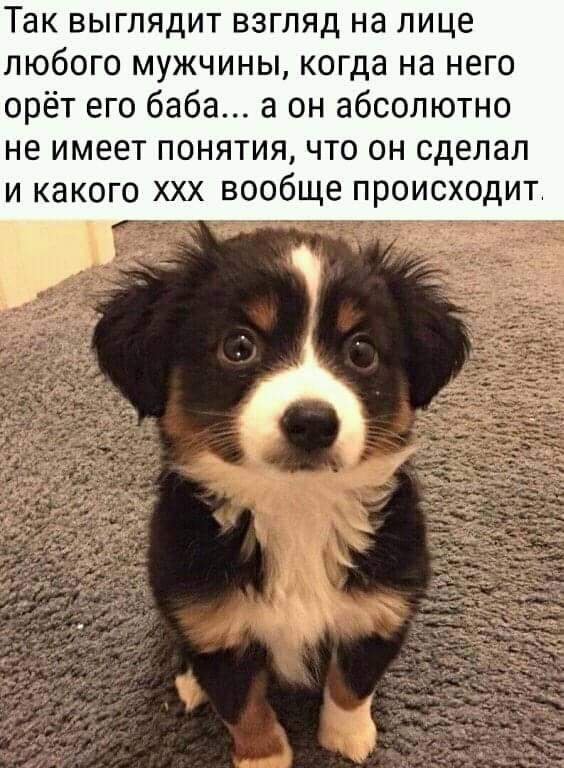 Так выглядит взгляд на лице любого мужчины, когда на него орёт его баба... а он абсолютно не имеет понятия, что он сделал и какого ххх вообще происходит.